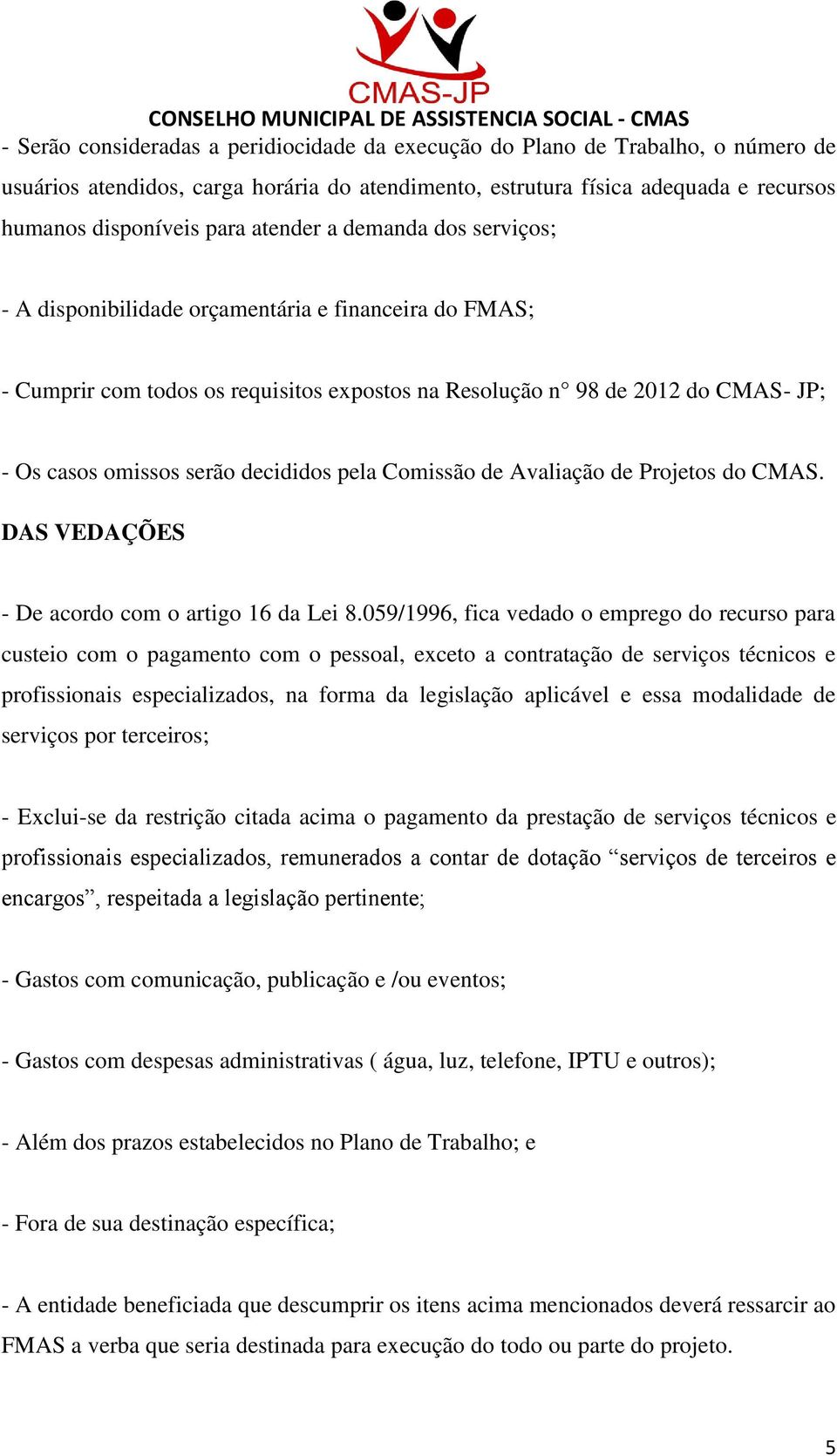 CMAS-JP
CONSELHO MUNICIPAL DE ASSISTENCIA SOCIAL - CMAS

- Serão consideradas a peridiocidade da execução do Plano de Trabalho, o número de usuários atendidos, carga horária do atendimento, estrutura física adequada e recursos humanos disponíveis para atender a demanda dos serviços;

- A disponibilidade orçamentária e financeira do FMAS;

- Cumprir com todos os requisitos expostos na Resolução n° 98 de 2012 do CMAS- JP;

- Os casos omissos serão decididos pela Comissão de Avaliação de Projetos do CMAS.

DAS VEDAÇÕES

- De acordo com o artigo 16 da Lei 8.059/1996, fica vedado o emprego do recurso para custeio com o pagamento com o pessoal, exceto a contratação de serviços técnicos e profissionais especializados, na forma da legislação aplicável e essa modalidade de serviços por terceiros;

- Exclui-se da restrição citada acima o pagamento da prestação de serviços técnicos e profissionais especializados, remunerados a contar de dotação “serviços de terceiros e encargos”, respeitada a legislação pertinente;

- Gastos com comunicação, publicação e /ou eventos;

- Gastos com despesas administrativas ( água, luz, telefone, IPTU e outros);

- Além dos prazos estabelecidos no Plano de Trabalho; e

- Fora de sua destinação específica;

- A entidade beneficiada que descumprir os itens acima mencionados deverá ressarcir ao FMAS a verba que seria destinada para execução do todo ou parte do projeto.

5